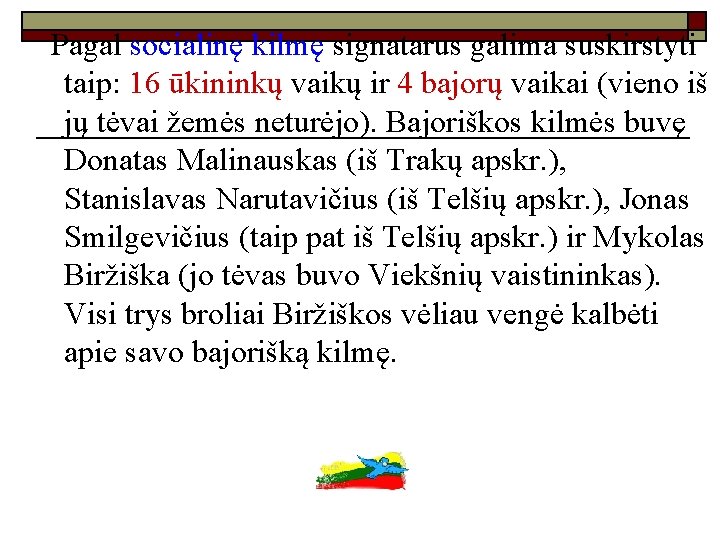 Pagal socialinę kilmę signatarus galima suskirstyti taip: 16 ūkininkų vaikų ir 4 bajorų vaikai (vieno iš jų tėvai žemės neturėjo). Bajoriškos kilmės buvę Donatas Malinauskas (iš Trakų apskr.), Stanislavas Narutavičius (iš Telšių apskr.), Jonas Smilgevičius (taip pat iš Telšių apskr.) ir Mykolas Biržiška (jo tėvas buvo Viekšnių vaistininkas). Visi trys broliai Biržiškos vėliau vengė kalbėti apie savo bajorišką kilmę.